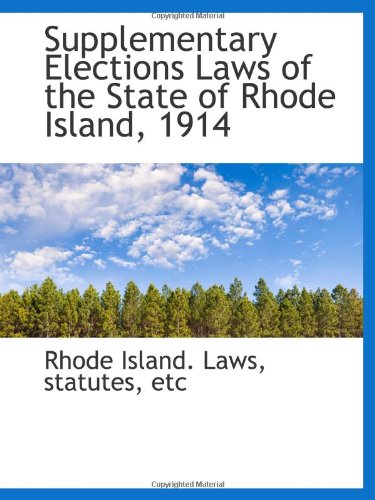 Copyrighted Material

Supplementary Elections Laws of the State of Rhode Island, 1914

Rhode Island. Laws, statutes, etc

Copyrighted Material